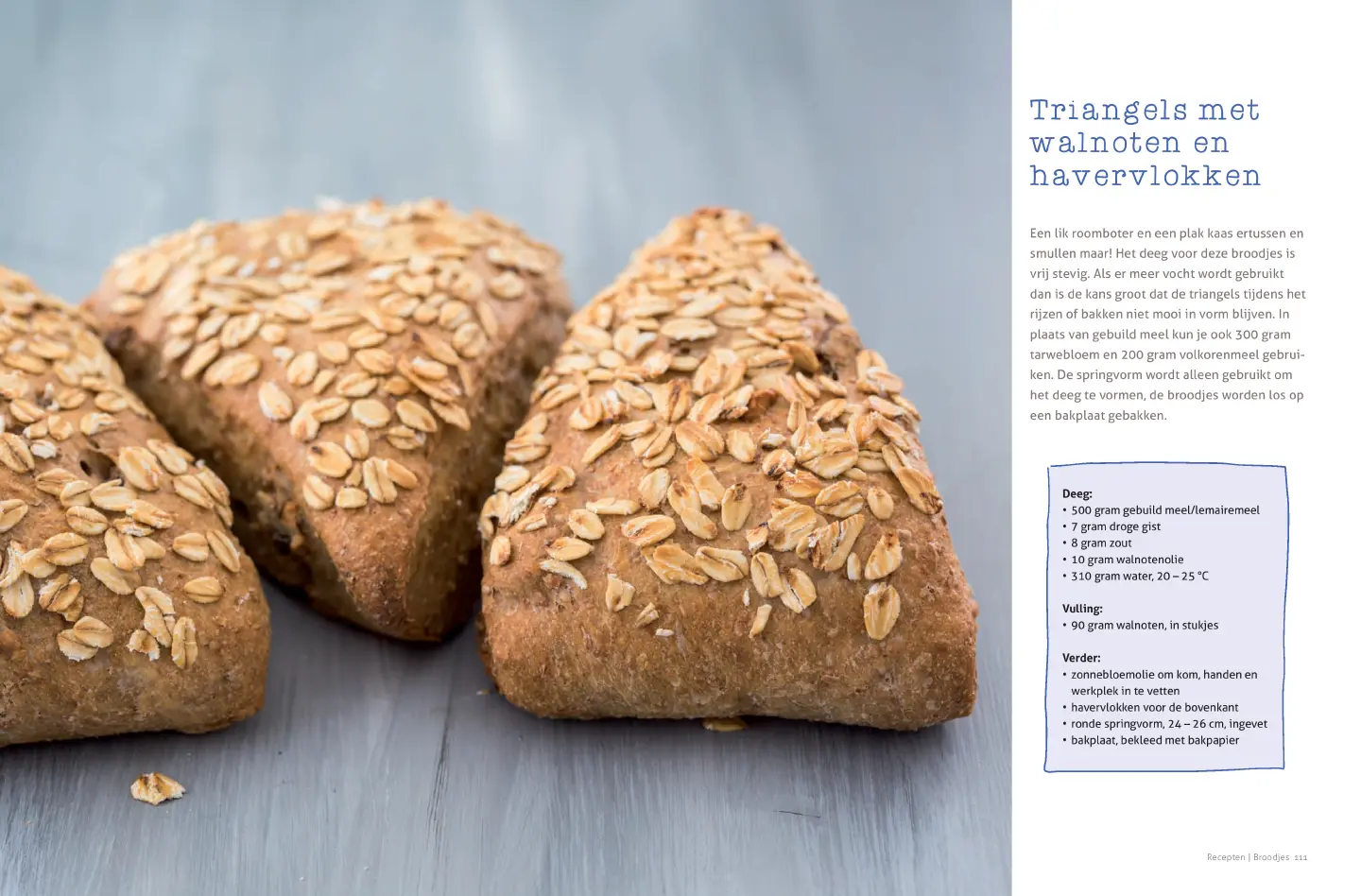 Triangels met walnoten en havervlokken

Een lik roomboter en een plak kaas ertussen en smullen maar! Het deeg voor deze broodjes is vrij stevig. Als er meer vocht wordt gebruikt dan is de kans groot dat de triangels tijdens het rijzen of bakken niet mooi in vorm blijven. In plaats van gebuild meel kun je ook 300 gram tarwebloem en 200 gram volkorenmeel gebruiken. De springvorm wordt alleen gebruikt om het deeg te vormen, de broodjes worden los op een bakplaat gebakken.

Deeg:
• 500 gram gebuild meel/lemairemeel
• 7 gram droge gist
• 8 gram zout
• 10 gram walnotenolie
• 310 gram water, 20 – 25 °C

Vulling:
• 90 gram walnoten, in stukjes

Verder:
• zonnebloemolie om kom, handen en werkplek in te vetten
• havervlokken voor de bovenkant
• ronde springvorm, 24 – 26 cm, ingevet
• bakplaat, bekleed met bakpapier

Recepten | Broodjes 111